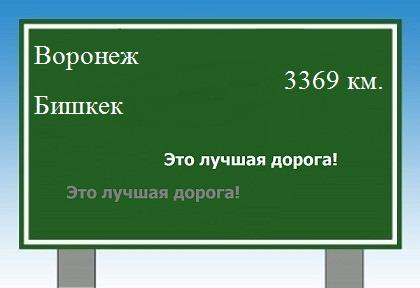 Воронеж

3369 км.

Бишкек

Это лучшая дорога!

Это лучшая дорога!